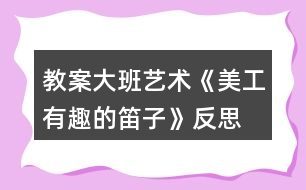 教案大班艺术《美工有趣的笛子》反思